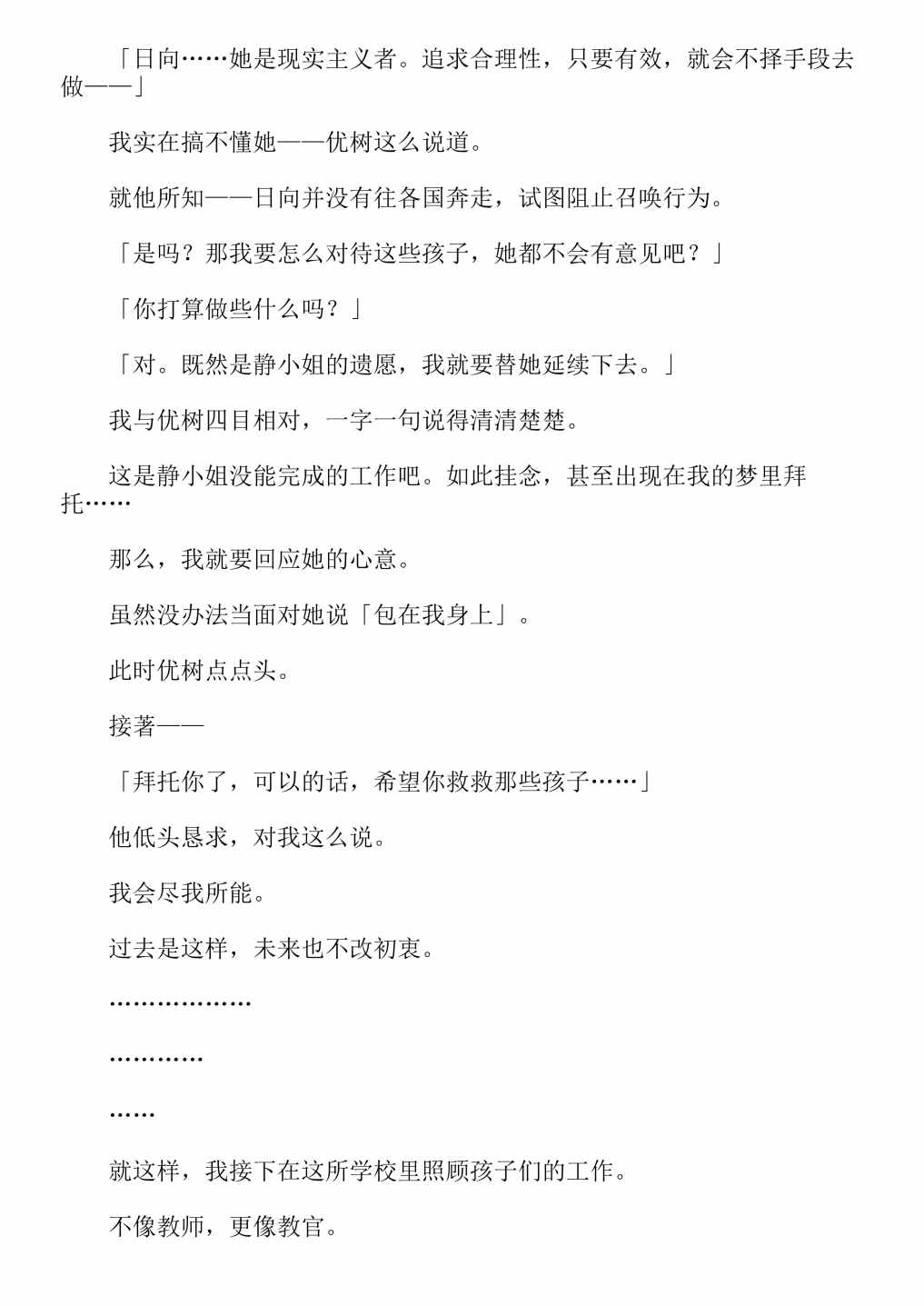 「日向……她是现实主义者。追求合理性，只要有效，就会不择手段去做——」

我实在搞不懂她——优树这么说道。

就他所知——日向并没有往各国奔走，试图阻止召唤行为。

「是吗？那我要怎么对待这些孩子，她都不会有意见吧？」

「你打算做些什么吗？」

「对。既然是静小姐的遗愿，我就要替她延续下去。」

我与优树四目相对，一字一句说得清清楚楚。

这是静小姐没能完成的工作吧。如此挂念，甚至出现在我的梦里拜托……

那么，我就要回应她的心意。

虽然没办法当面对她说「包在我身上」。

此时优树点点头。

接著——

「拜托你了，可以的话，希望你救救那些孩子……」

他低头恳求，对我这么说。

我会尽我所能。

过去是这样，未来也不改初衷。

………………

…………

……

就这样，我接下在这所学校里照顾孩子们的工作。

不像教师，更像教官。